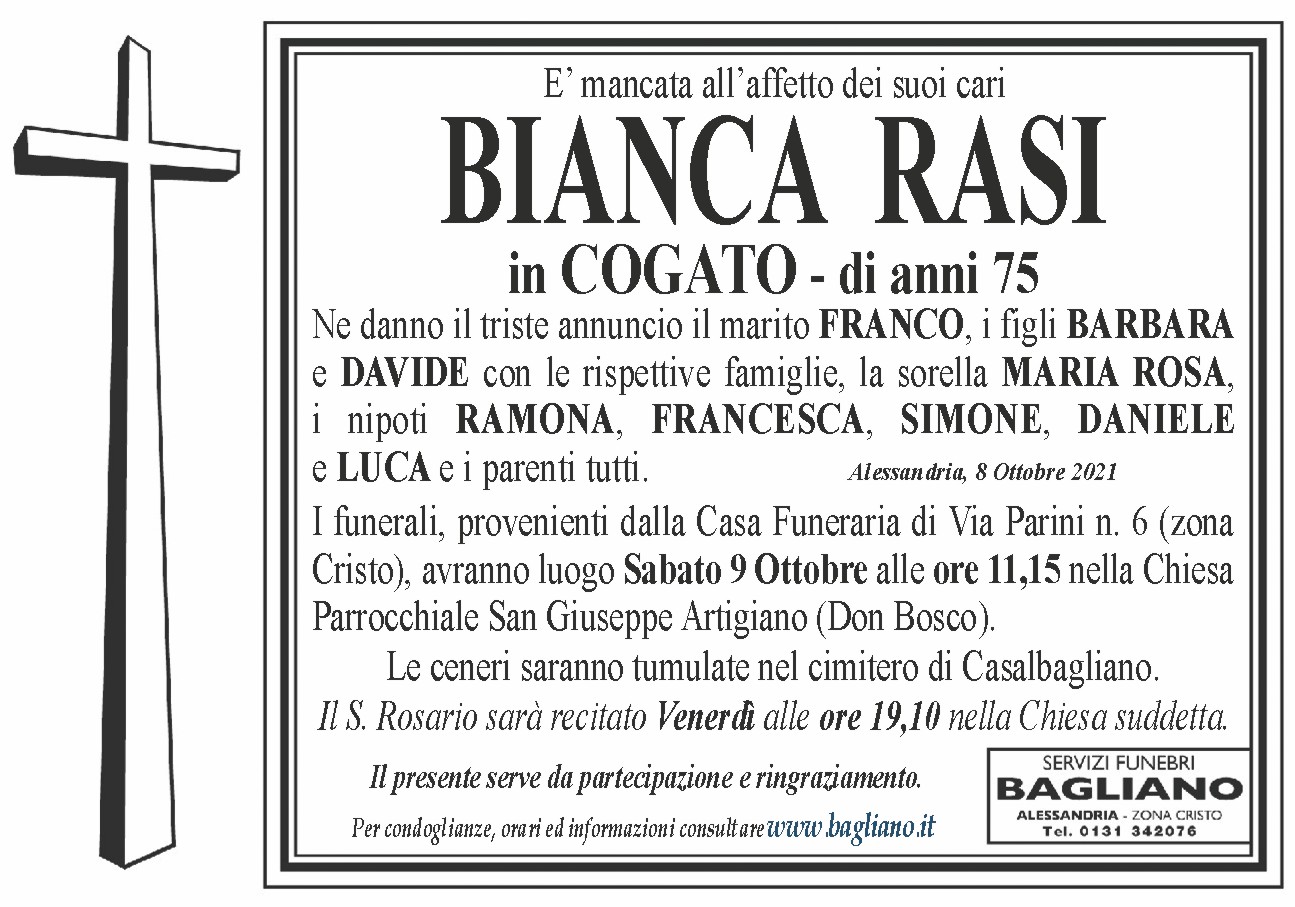 E' mancata all'affetto dei suoi cari

BIANCA RASI

in COGATO - di anni 75

Ne danno il triste annuncio il marito FRANCO, i figli BARBARA e DAVIDE con le rispettive famiglie, la sorella MARIA ROSA, i nipoti RAMONA, FRANCESCA, SIMONE, DANIELE e LUCA e i parenti tutti.

Alessandria, 8 Ottobre 2021

I funerali, provenienti dalla Casa Funeraria di Via Parini n. 6 (zona Cristo), avranno luogo Sabato 9 Ottobre alle ore 11,15 nella Chiesa Parrocchiale San Giuseppe Artigiano (Don Bosco).

Le ceneri saranno tumulate nel cimitero di Casalbagliano.

Il S. Rosario sarà recitato Venerdì alle ore 19,10 nella Chiesa suddetta.

Il presente serve da partecipazione e ringraziamento.

Per condoglianze, orari ed informazioni consultare www.bagliano.it

SERVIZI FUNEBRI
BAGLIANO
ALESSANDRIA - ZONA CRISTO
Tel. 0131 342076